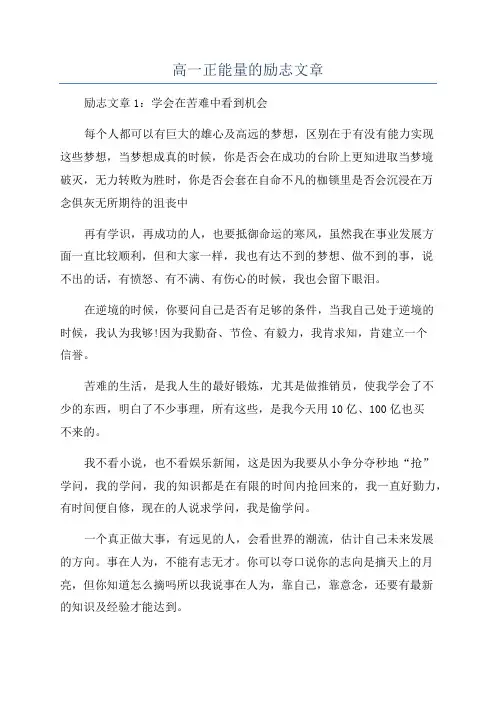 高一正能量的励志文章

励志文章 1：学会在苦难中看到机会

每个人都可以有巨大的雄心及高远的梦想，区别在于有没有能力实现这些梦想，当梦想成真的时候，你是否会在成功的台阶上更知进取当梦境破灭，无力转败为胜时，你是否会套在自命不凡的枷锁里是否会沉浸在万念俱灰无所期待的沮丧中

再有学识，再成功的人，也要抵御命运的寒风，虽然我在事业发展方面一直比较顺利，但和大家一样，我也有达不到的梦想、做不到的事，说不出的话，有愤怒、有不满、有伤心的时候，我也会留下眼泪。

在逆境的时候，你要问自己是否有足够的条件，当我自己处于逆境的时候，我认为我够!因为我勤奋、节俭、有毅力，我肯求知，肯建立一个信誉。

苦难的生活，是我人生的最好锻炼，尤其是做推销员，使我学会了不少的东西，明白了不少事理，所有这些，是我今天用 10 亿、100 亿也买不来的。

我不看小说，也不看娱乐新闻，这是因为我要从小争分夺秒地“抢”学问，我的学问，我的知识都是在有限的时间内抢回来的，我一直好勤力，有时间便自修，现在的人说求学问，我是偷学问。

一个真正做大事，有远见的人，会看世界的潮流，估计自己未来发展的方向。事在人为，不能有志无才。你可以夸口说你的志向是摘天上的月亮，但你知道怎么摘吗所以我说事在人为，靠自己，靠意念，还要有最新的知识及经验才能达到。